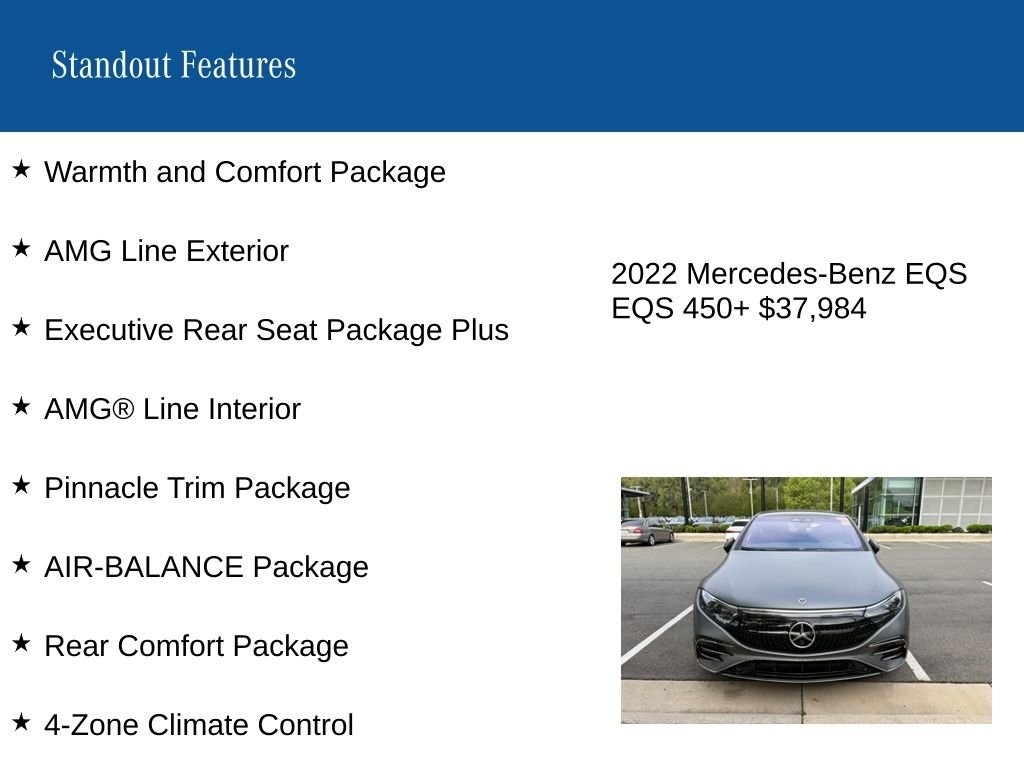 Standout Features

★ Warmth and Comfort Package

★ AMG Line Exterior

★ Executive Rear Seat Package Plus

★ AMG® Line Interior

★ Pinnacle Trim Package

★ AIR-BALANCE Package

★ Rear Comfort Package

★ 4-Zone Climate Control

2022 Mercedes-Benz EQS EQS 450+ $37,984